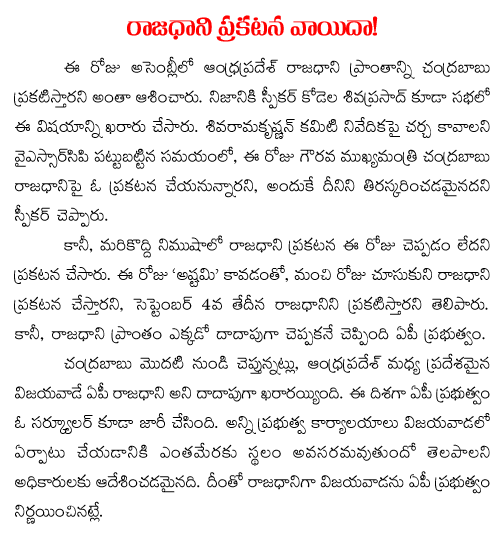 రాజధాని ప్రకటన వాయిదా!

ఈ రోజు అసెంబ్లీలో ఆంధ్రప్రదేశ్ రాజధాని ప్రాంతాన్ని చంద్రబాబు ప్రకటిస్తారని అంతా ఆశించారు. నిజానికి స్పీకర్ కోడెల శివప్రసాద్ కూడా సభలో ఈ విషయాన్ని ఖరారు చేసారు. శివరామకృష్ణన్ కమిటి నివేదికపై చర్చ కావాలని వైఎస్సార్‌సిపి పట్టుబట్టిన సమయంలో, ఈ రోజు గౌరవ ముఖ్యమంత్రి చంద్రబాబు రాజధానిపై ఓ ప్రకటన చేయనున్నారని, అందుకే దీనిని తిరస్కరించడమైనదని స్పీకర్ చెప్పారు.

కానీ, మరికొద్ది నిముషాలో రాజధాని ప్రకటన ఈ రోజు చెప్పడం లేదని ప్రకటన చేసారు. ఈ రోజు 'అష్టమి' కావడంతో, మంచి రోజు చూసుకుని రాజధాని ప్రకటన చేస్తారని, సెప్టెంబర్ 4వ తేదీన రాజధానిని ప్రకటిస్తారని తెలిపారు. కానీ, రాజధాని ప్రాంతం ఎక్కడో దాదాపుగా చెప్పకనే చెప్పింది ఏపీ ప్రభుత్వం.

చంద్రబాబు మొదటి నుండి చెప్తున్నట్లు, ఆంధ్రప్రదేశ్ మధ్య ప్రదేశమైన విజయవాడే ఏపీ రాజధాని అని దాదాపుగా ఖరారయ్యింది. ఈ దిశగా ఏపీ ప్రభుత్వం ఓ సర్క్యులర్ కూడా జారీ చేసింది. అన్ని ప్రభుత్వ కార్యాలయాలు విజయవాడలో ఏర్పాటు చేయడానికి ఎంతమేరకు స్థలం అవసరమవుతుందో తెలపాలని అధికారులకు ఆదేశించడమైనది. దీంతో రాజధానిగా విజయవాడను ఏపీ ప్రభుత్వం నిర్ణయించినట్లే.